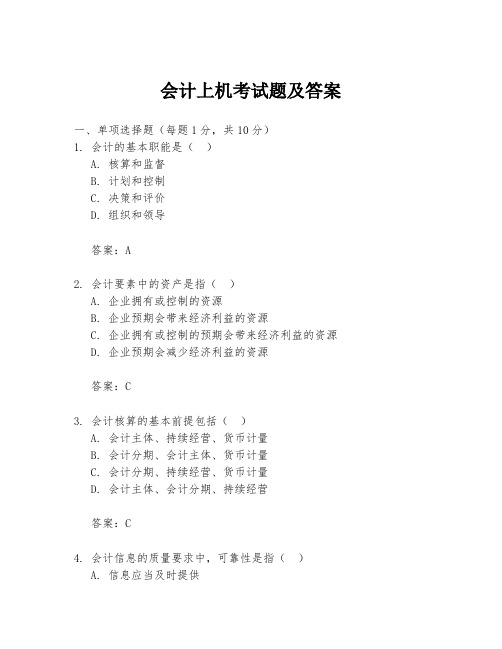 会计上机考试题及答案

一、单项选择题（每题1分，共10分）

1. 会计的基本职能是（ ）
A. 核算和监督
B. 计划和控制
C. 决策和评价
D. 组织和领导

答案：A

2. 会计要素中的资产是指（ ）
A. 企业拥有或控制的资源
B. 企业预期会带来经济利益的资源
C. 企业拥有或控制的预期会带来经济利益的资源
D. 企业预期会减少经济利益的资源

答案：C

3. 会计核算的基本前提包括（ ）
A. 会计主体、持续经营、货币计量
B. 会计分期、会计主体、货币计量
C. 会计分期、持续经营、货币计量
D. 会计主体、会计分期、持续经营

答案：C

4. 会计信息的质量要求中，可靠性是指（ ）
A. 信息应当及时提供